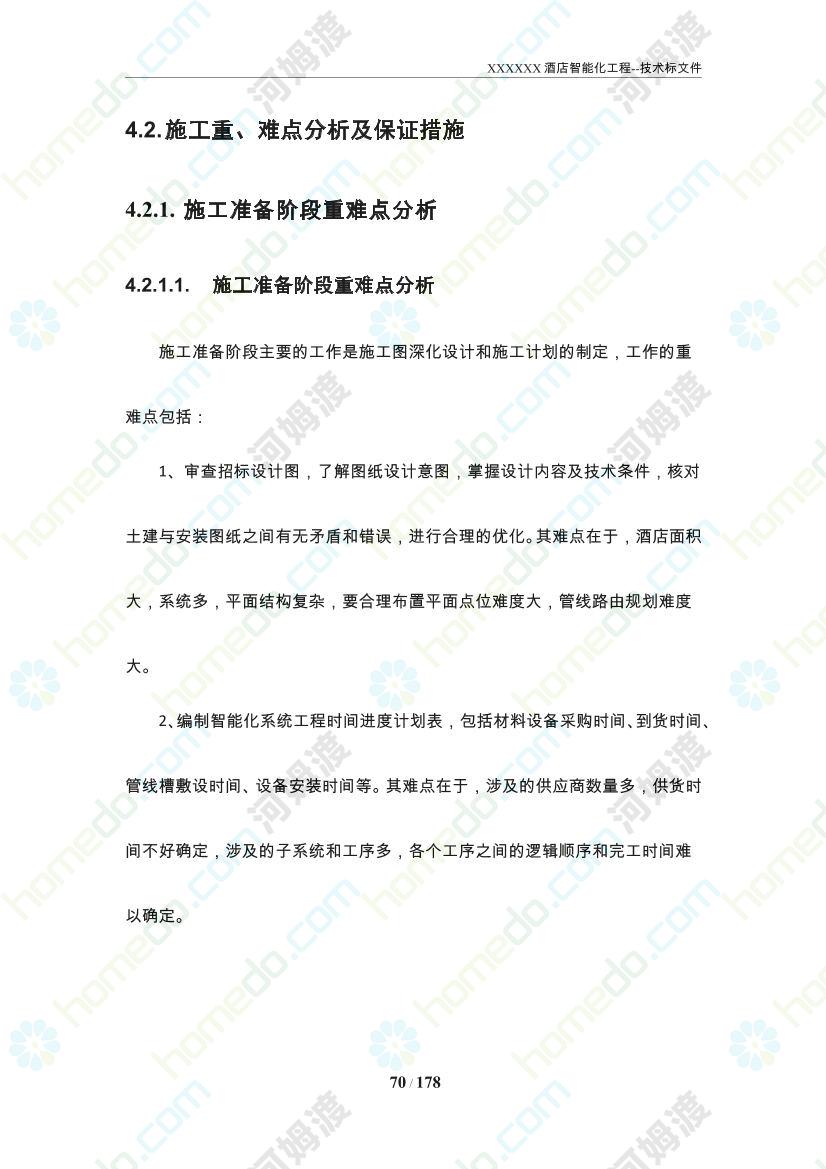 XXXXXX 酒店智能化工程--技术标文件

4.2.施工重、难点分析及保证措施

4.2.1. 施工准备阶段重难点分析

4.2.1.1. 施工准备阶段重难点分析

施工准备阶段主要的工作是施工图深化设计和施工计划的制定，工作的重难点包括：

1、审查招标设计图，了解图纸设计意图，掌握设计内容及技术条件，核对土建与安装图纸之间有无矛盾和错误，进行合理的优化。其难点在于，酒店面积大，系统多，平面结构复杂，要合理布置平面点位难度大，管线路由规划难度大。

2、编制智能化系统工程时间进度计划表，包括材料设备采购时间、到货时间、管线槽敷设时间、设备安装时间等。其难点在于，涉及的供应商数量多，供货时间不好确定，涉及的子系统和工序多，各个工序之间的逻辑顺序和完工时间难以确定。

70 / 178

homedo.com 河姆渡